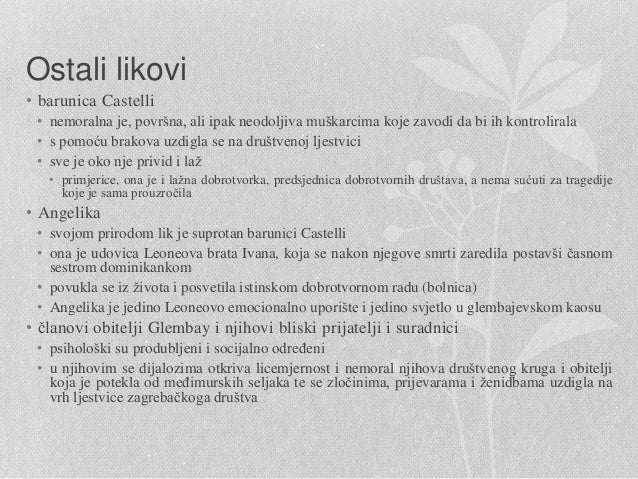 Ostali likovi

• barunica Castelli
  • nemoralna je, površna, ali ipak neodoljiva muškarcima koje zavodi da bi ih kontrolirala
  • s pomoću brakova uzdigla se na društvenoj ljestvici
  • sve je oko nje privid i laž
    • primjerice, ona je i lažna dobrotvorka, predsjednica dobrotvornih društava, a nema sućuti za tragedije koje je sama prouzročila
• Angelika
  • svojom prirodom lik je suprotan barunici Castelli
  • ona je udovica Leoneova brata Ivana, koja se nakon njegove smrti zaredila postavši časnom sestrom dominikankom
  • povukla se iz života i posvetila istinskom dobrotvornom radu (bolnica)
  • Angelika je jedino Leoneovo emocionalno uporište i jedino svjetlo u glembajevskom kaosu
• članovi obitelji Glembay i njihovi bliski prijatelji i suradnici
  • psihološki su produbljeni i socijalno određeni
  • u njihovim se dijalozima otkriva licemjernost i nemoral njihova društvenog kruga i obitelji koja je potekla od međimurskih seljaka te se zločinima, prijevarama i ženidbama uzdigla na vrh ljestvice zagrebačkoga društva